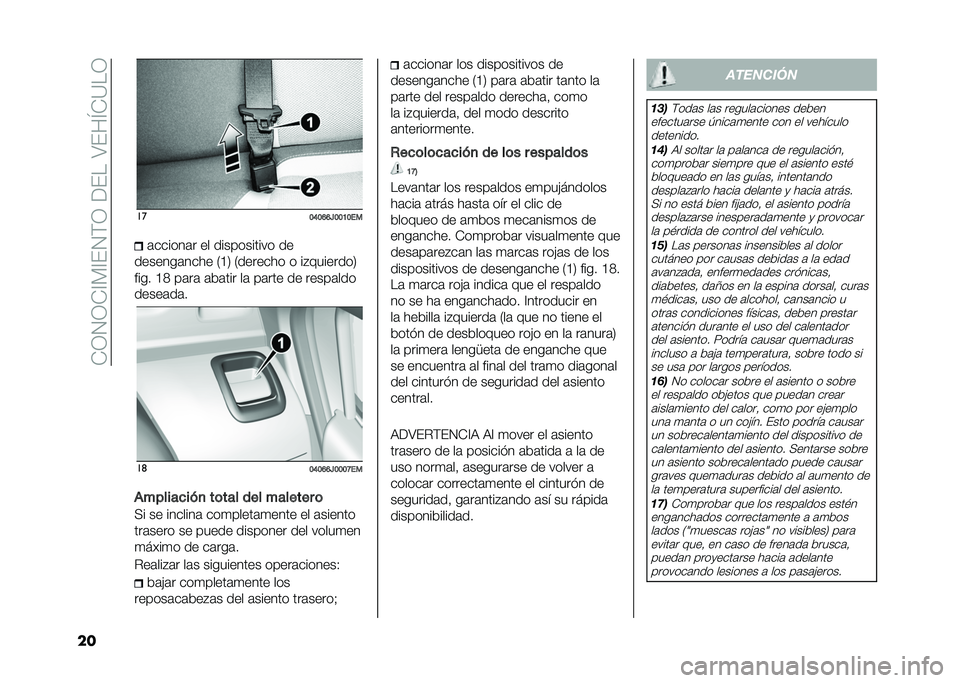 CONOCIMIENTO DEL VEHÍCULO

1

2

17

04066J0010EM

accionar el dispositivo de desenganche (1) (derecho o izquierdo) fig. 18 para abatir la parte de respaldo deseada.

1

18

04066J0007EM

Ampliación total del maletero

Si se inclina completamente el asiento trasero se puede disponer del volumen máximo de carga.

Realizar las siguientes operaciones:

bajar completamente los reposacabezas del asiento trasero;

accionar los dispositivos de desenganche (1) para abatir tanto la parte del respaldo derecha, como la izquierda, del modo descrito anteriormente.

Recolocación de los respaldos

17)

Levantar los respaldos empujándolos hacia atrás hasta oír el clic de bloqueo de ambos mecanismos de enganche. Comprobar visualmente que desaparezcan las marcas rojas de los dispositivos de desenganche (1) fig. 18. La marca roja indica que el respaldo no se ha enganchado. Introducir en la hebilla izquierda (la que no tiene el botón de desbloqueo rojo en la ranura) la primera lengüeta de enganche que se encuentra al final del tramo diagonal del cinturón de seguridad del asiento central.

ADVERTENCIA Al mover el asiento trasero de la posición abatida a la de uso normal, asegurarse de volver a colocar correctamente el cinturón de seguridad, garantizando así su rápida disponibilidad.

ATENCIÓN

13) Todas las regulaciones deben efectuarse únicamente con el vehículo detenido.

14) Al soltar la palanca de regulación, comprobar siempre que el asiento esté bloqueado en las guías, intentando desplazarlo hacia delante y hacia atrás. Si no está bien fijado, el asiento podría desplazarse inesperadamente y provocar la pérdida de control del vehículo.

15) Las personas insensibles al dolor cutáneo por causas debidas a la edad avanzada, enfermedades crónicas, diabetes, daños en la espina dorsal, curas médicas, uso de alcohol, cansancio u otras condiciones físicas, deben prestar atención durante el uso del calentador del asiento. Podría causar quemaduras incluso a baja temperatura, sobre todo si se usa por largos períodos.

16) No colocar sobre el asiento o sobre el respaldo objetos que puedan crear aislamiento del calor, como por ejemplo una manta o un cojín. Esto podría causar un sobrecalentamiento del dispositivo de calentamiento del asiento. Sentarse sobre un asiento sobrecalentado puede causar graves quemaduras debido al aumento de la temperatura superficial del asiento.

17) Comprobar que los respaldos estén enganchados correctamente a ambos lados ("muescas rojas" no visibles) para evitar que, en caso de frenada brusca, puedan proyectarse hacia adelante provocando lesiones a los pasajeros.

20

carmanualsonline.info